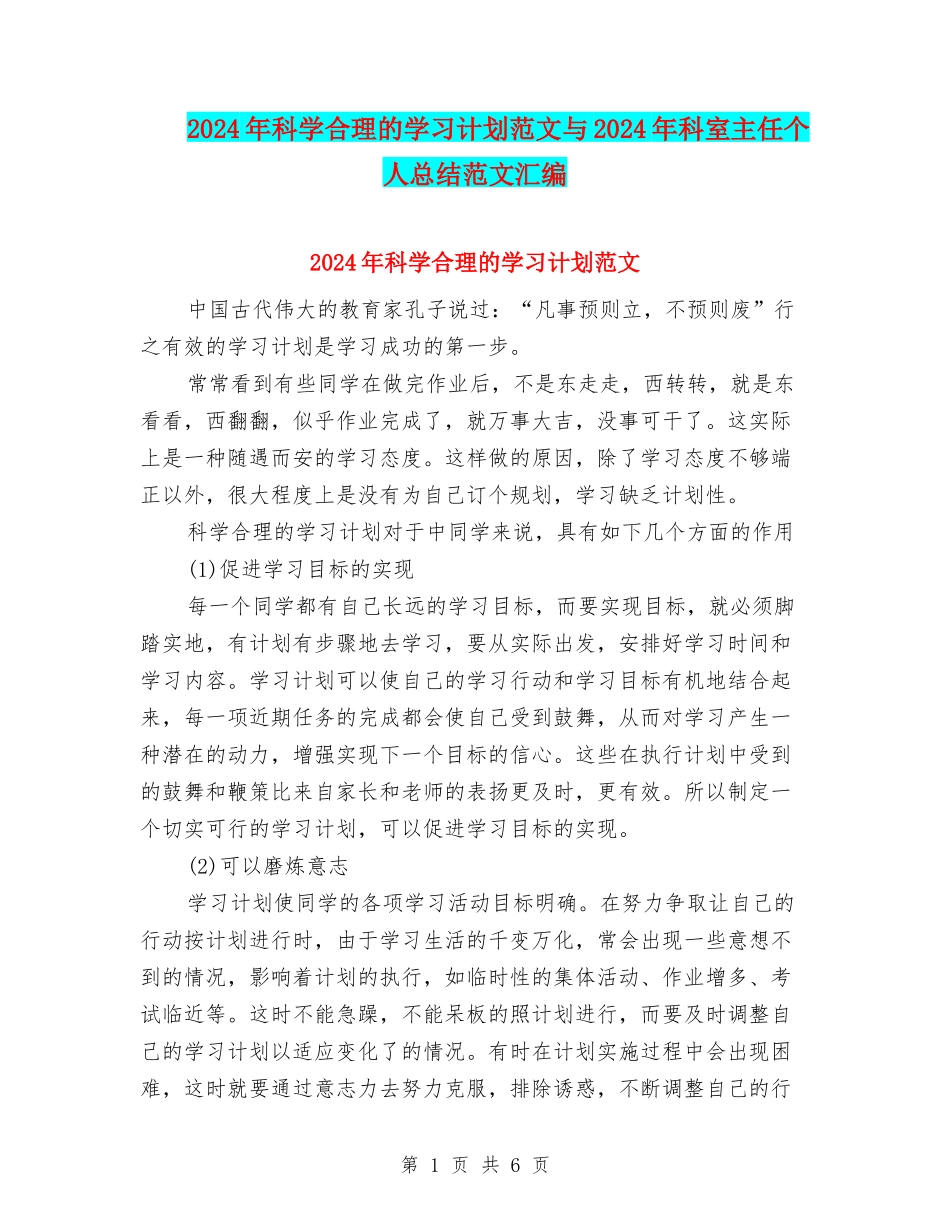 2024年科学合理的学习计划范文与2024年科室主任个人总结范文汇编

2024年科学合理的学习计划范文

中国古代伟大的教育家孔子说过：“凡事预则立，不预则废”行之有效的学习计划是学习成功的第一步。

常常看到有些同学在做完作业后，不是东走走，西转转，就是东看看，西翻翻，似乎作业完成了，就万事大吉，没事可干了。这实际上是一种随遇而安的学习态度。这样做的原因，除了学习态度不够端正以外，很大程度上是没有为自己订个规划，学习缺乏计划性。

科学合理的学习计划对于中同学来说，具有如下几个方面的作用

(1)促进学习目标的实现

每一个同学都有自己长远的学习目标，而要实现目标，就必须脚踏实地，有计划有步骤地去学习，要从实际出发，安排好学习时间和学习内容。学习计划可以使自己的学习行动和学习目标有机地结合起来，每一项近期任务的完成都会使自己受到鼓舞，从而对学习产生一种潜在的动力，增强实现下一个目标的信心。这些在执行计划中受到的鼓舞和鞭策比来自家长和老师的表扬更及时，更有效。所以制定一个切实可行的学习计划，可以促进学习目标的实现。

(2)可以磨炼意志

学习计划使同学的各项学习活动目标明确。在努力争取让自己的行动按计划进行时，由于学习生活的千变万化，常会出现一些意想不到的情况，影响着计划的执行，如临时性的集体活动、作业增多、考试临近等。这时不能急躁，不能呆板的照计划进行，而要及时调整自己的学习计划以适应变化了的情况。有时在计划实施过程中会出现困难，这时就要通过意志力去努力克服，排除诱惑，不断调整自己的行

第 1 页 共 6 页